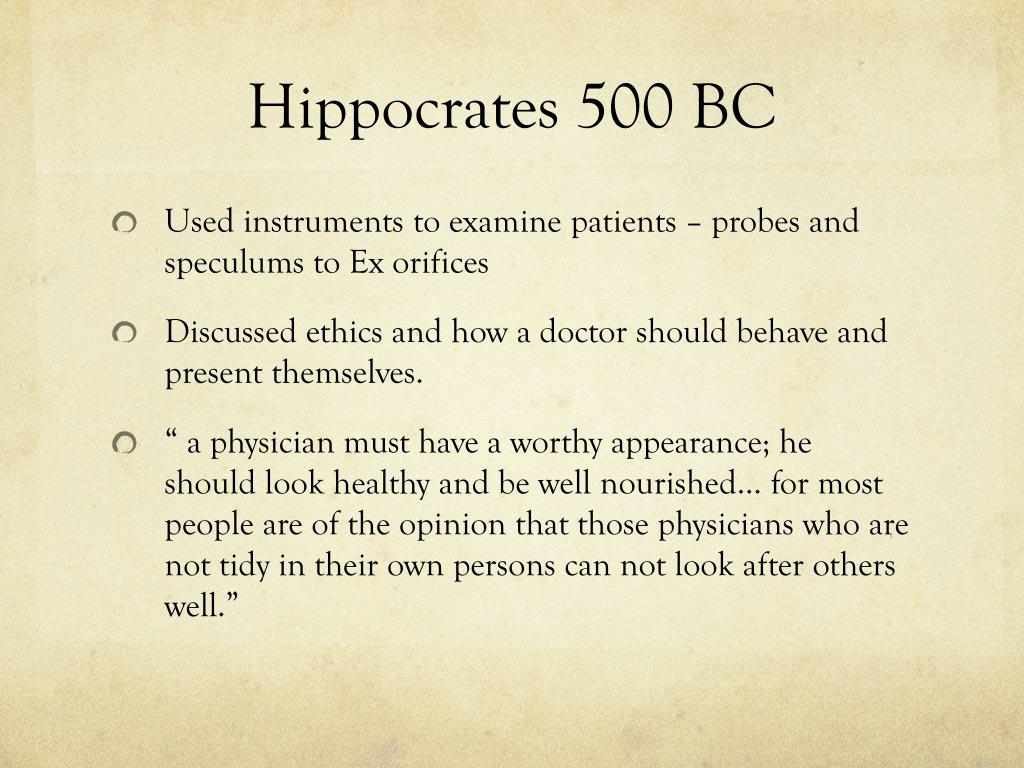 Hippocrates 500 BC

• Used instruments to examine patients – probes and speculums to Ex orifices

• Discussed ethics and how a doctor should behave and present themselves.

• " a physician must have a worthy appearance; he should look healthy and be well nourished… for most people are of the opinion that those physicians who are not tidy in their own persons can not look after others well."